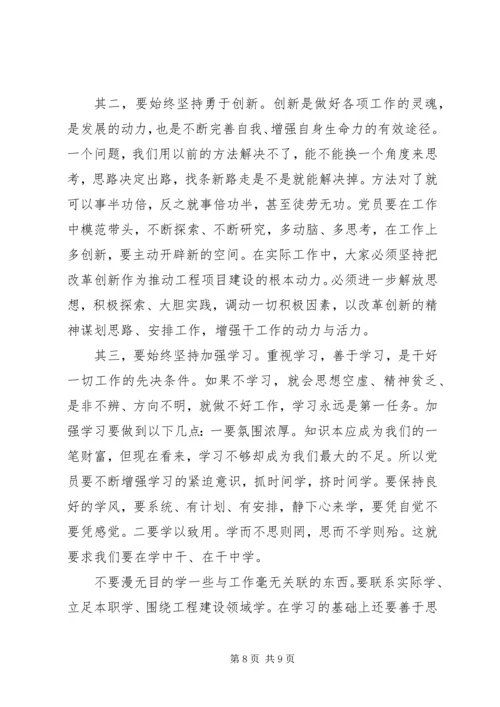 其二，要始终坚持勇于创新。创新是做好各项工作的灵魂，是发展的动力，也是不断完善自我、增强自身生命力的有效途径。一个问题，我们用以前的方法解决不了，能不能换一个角度来思考，思路决定出路，找条新路走是不是就能解决掉。方法对了就可以事半功倍，反之就事倍功半，甚至徒劳无功。党员要在工作中模范带头，不断探索、不断研究，多动脑、多思考，在工作上多创新，要主动开辟新的空间。在实际工作中，大家必须坚持把改革创新作为推动工程项目建设的根本动力。必须进一步解放思想，积极探索、大胆实践，调动一切积极因素，以改革创新的精神谋划思路、安排工作，增强干工作的动力与活力。

其三，要始终坚持加强学习。重视学习，善于学习，是干好一切工作的先决条件。如果不学习，就会思想空虚、精神贫乏、是非不辨、方向不明，就做不好工作，学习永远是第一任务。加强学习要做到以下几点：一要氛围浓厚。知识本应成为我们的一笔财富，但现在看来，学习不够却成为我们最大的不足。所以党员要不断增强学习的紧迫意识，抓时间学，挤时间学。要保持良好的学风，要系统、有计划、有安排，静下心来学，要凭自觉不要凭感觉。二要学以致用。学而不思则罔，思而不学则殆。这就要求我们要在学中干、在干中学。

不要漫无目的学一些与工作毫无关联的东西。要联系实际学、立足本职学、围绕工程建设领域学。在学习的基础上还要善于思

第 8 页 共 9 页